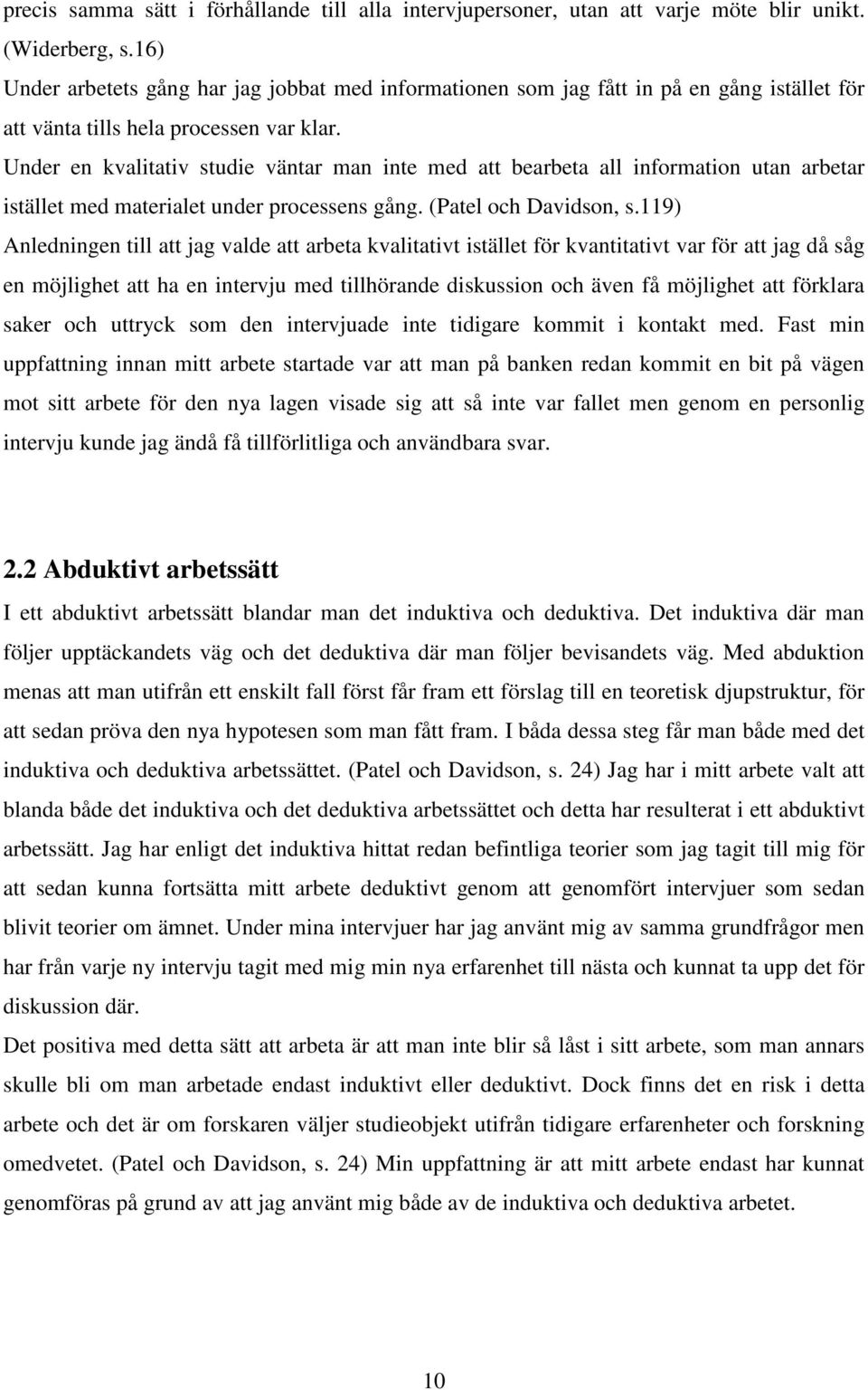 precis samma sätt i förhållande till alla intervjupersoner, utan att varje möte blir unikt. (Widerberg, s.16)
Under arbetets gång har jag jobbat med informationen som jag fått in på en gång istället för att vänta tills hela processen var klar.
Under en kvalitativ studie väntar man inte med att bearbeta all information utan arbetar istället med materialet under processens gång. (Patel och Davidson, s.119)
Anledningen till att jag valde att arbeta kvalitativt istället för kvantitativt var för att jag då såg en möjlighet att ha en intervju med tillhörande diskussion och även få möjlighet att förklara saker och uttryck som den intervjuade inte tidigare kommit i kontakt med. Fast min uppfattning innan mitt arbete startade var att man på banken redan kommit en bit på vägen mot sitt arbete för den nya lagen visade sig att så inte var fallet men genom en personlig intervju kunde jag ändå få tillförlitliga och användbara svar.

2.2 Abduktivt arbetssätt
I ett abduktivt arbetssätt blandar man det induktiva och deduktiva. Det induktiva där man följer upptäckandets väg och det deduktiva där man följer bevisandets väg. Med abduktion menas att man utifrån ett enskilt fall först får fram ett förslag till en teoretisk djupstruktur, för att sedan pröva den nya hypotesen som man fått fram. I båda dessa steg får man både med det induktiva och deduktiva arbetssättet. (Patel och Davidson, s. 24) Jag har i mitt arbete valt att blanda både det induktiva och det deduktiva arbetssättet och detta har resulterat i ett abduktivt arbetssätt. Jag har enligt det induktiva hittat redan befintliga teorier som jag tagit till mig för att sedan kunna fortsätta mitt arbete deduktivt genom att genomfört intervjuer som sedan blivit teorier om ämnet. Under mina intervjuer har jag använt mig av samma grundfrågor men har från varje ny intervju tagit med mig min nya erfarenhet till nästa och kunnat ta upp det för diskussion där.
Det positiva med detta sätt att arbeta är att man inte blir så låst i sitt arbete, som man annars skulle bli om man arbetade endast induktivt eller deduktivt. Dock finns det en risk i detta arbete och det är om forskaren väljer studieobjekt utifrån tidigare erfarenheter och forskning omedvetet. (Patel och Davidson, s. 24) Min uppfattning är att mitt arbete endast har kunnat genomföras på grund av att jag använt mig både av de induktiva och deduktiva arbetet.

10